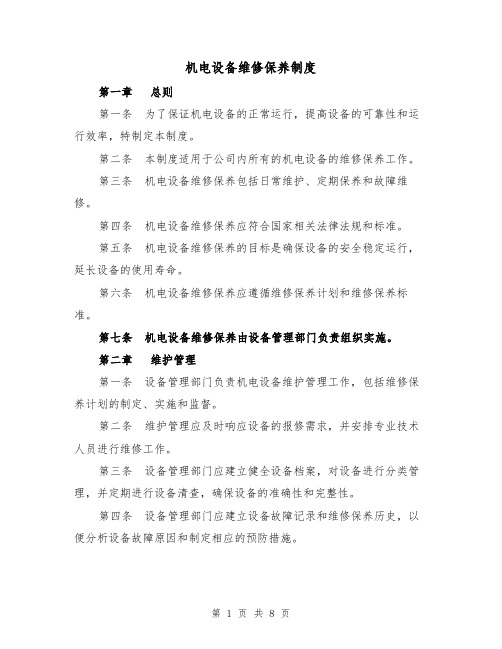 机电设备维修保养制度

第一章　总则

第一条　为了保证机电设备的正常运行，提高设备的可靠性和运行效率，特制定本制度。

第二条　本制度适用于公司内所有的机电设备的维修保养工作。

第三条　机电设备维修保养包括日常维护、定期保养和故障维修。

第四条　机电设备维修保养应符合国家相关法律法规和标准。

第五条　机电设备维修保养的目标是确保设备的安全稳定运行，延长设备的使用寿命。

第六条　机电设备维修保养应遵循维修保养计划和维修保养标准。

第七条　机电设备维修保养由设备管理部门负责组织实施。

第二章　维护管理

第一条　设备管理部门负责机电设备维护管理工作，包括维修保养计划的制定、实施和监督。

第二条　维护管理应及时响应设备的报修需求，并安排专业技术人员进行维修工作。

第三条　设备管理部门应建立健全设备档案，对设备进行分类管理，并定期进行设备清查，确保设备的准确性和完整性。

第四条　设备管理部门应建立设备故障记录和维修保养历史，以便分析设备故障原因和制定相应的预防措施。

第 1 页 共 8 页